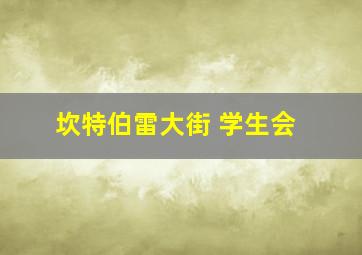 坎特伯雷大街 学生会